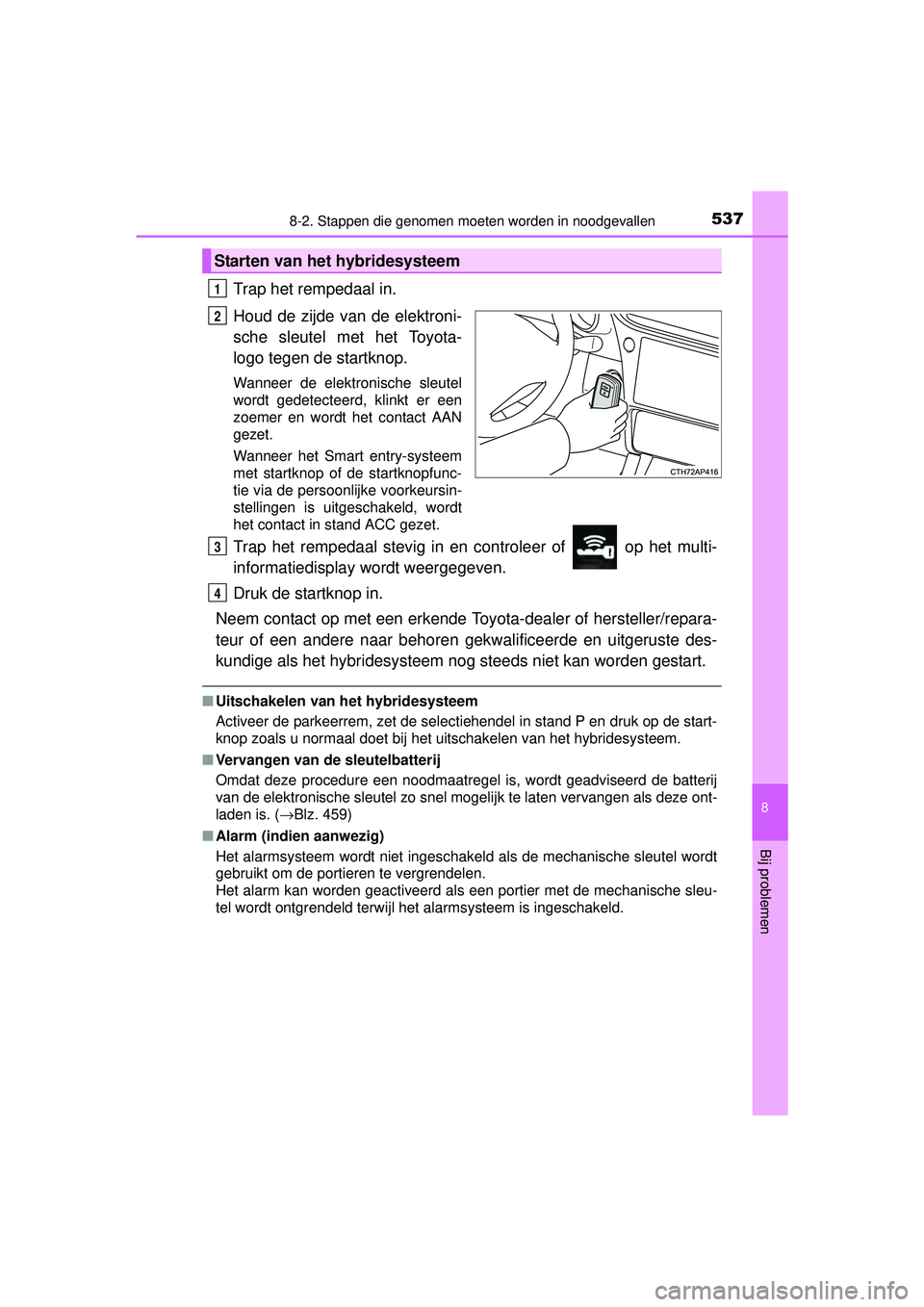 8-2. Stappen die genomen moeten worden in noodgevallen

537

Starten van het hybridesysteem

1 Trap het rempedaal in.

2 Houd de zijde van de elektronische sleutel met het Toyota-logo tegen de startknop.

Wanneer de elektronische sleutel wordt gedetecteerd, klinkt er een zoemer en wordt het contact AAN gezet.

Wanneer het Smart entry-systeem met startknop of de startknopfunctie via de persoonlijke voorkeursinstellingen is uitgeschakeld, wordt het contact in stand ACC gezet.

CTH72AP416

3 Trap het rempedaal stevig in en controleer of op het multi-informatiedisplay wordt weergegeven.

4 Druk de startknop in.

Neem contact op met een erkende Toyota-dealer of hersteller/reparateur of een andere naar behoren gekwalificeerde en uitgeruste deskundige als het hybridesysteem nog steeds niet kan worden gestart.

■ Uitschakelen van het hybridesysteem
Activeer de parkeerrem, zet de selectiehendel in stand P en druk op de startknop zoals u normaal doet bij het uitschakelen van het hybridesysteem.

■ Vervangen van de sleutelbatterij
Omdat deze procedure een noodmaatregel is, wordt geadviseerd de batterij van de elektronische sleutel zo snel mogelijk te laten vervangen als deze ontladen is. (→Blz. 459)

■ Alarm (indien aanwezig)
Het alarmsysteem wordt niet ingeschakeld als de mechanische sleutel wordt gebruikt om de portieren te vergrendelen.
Het alarm kan worden geactiveerd als een portier met de mechanische sleutel wordt ontgrendeld terwijl het alarmsysteem is ingeschakeld.

8

Bij problemen

carmanualsonline.info